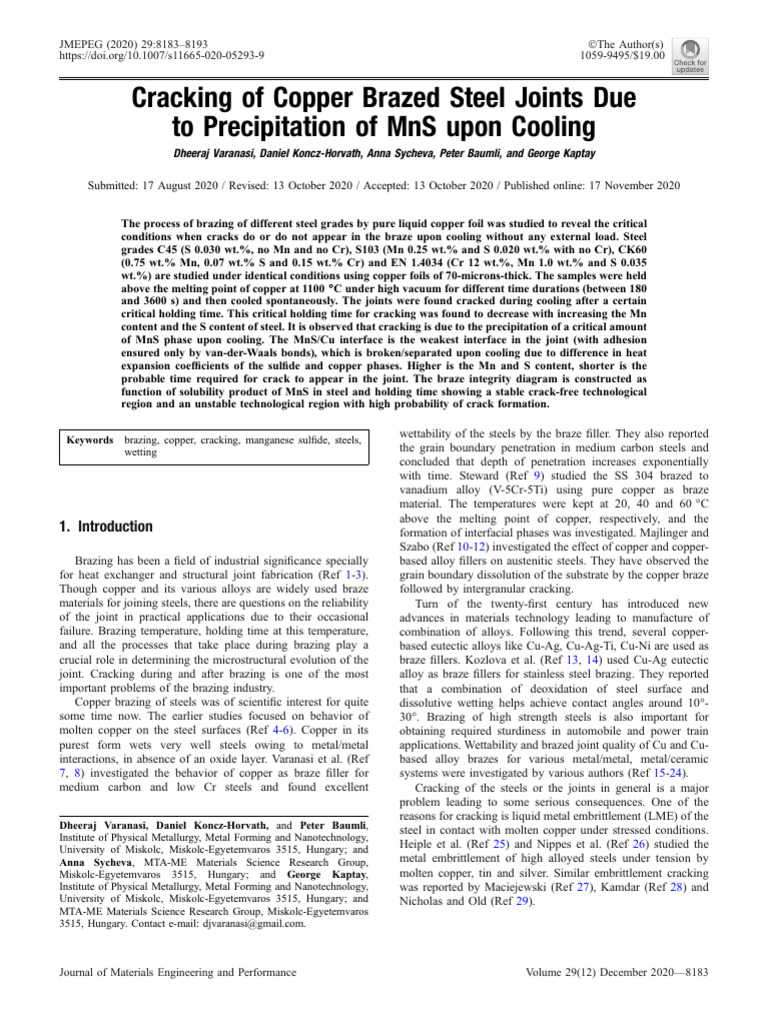 JMEPEG (2020) 29:8183–8193
https://doi.org/10.1007/s11665-020-05293-9

©The Author(s)
1059-9495/$19.00

Check for updates

Cracking of Copper Brazed Steel Joints Due to Precipitation of MnS upon Cooling

Dheeraj Varanasi, Daniel Koncz-Horvath, Anna Sycheva, Peter Baumli, and George Kaptay

Submitted: 17 August 2020 / Revised: 13 October 2020 / Accepted: 13 October 2020 / Published online: 17 November 2020

The process of brazing of different steel grades by pure liquid copper foil was studied to reveal the critical conditions when cracks do or do not appear in the braze upon cooling without any external load. Steel grades C45 (S 0.030 wt.%, no Mn and no Cr), S103 (Mn 0.25 wt.% and S 0.020 wt.% with no Cr), CK60 (0.75 wt.% Mn, 0.07 wt.% S and 0.15 wt.% Cr) and EN 1.4034 (Cr 12 wt.%, Mn 1.0 wt.% and S 0.035 wt.%) are studied under identical conditions using copper foils of 70-microns-thick. The samples were held above the melting point of copper at 1100 °C under high vacuum for different time durations (between 180 and 3600 s) and then cooled spontaneously. The joints were found cracked during cooling after a certain critical holding time. This critical holding time for cracking was found to decrease with increasing the Mn content and the S content of steel. It is observed that cracking is due to the precipitation of a critical amount of MnS phase upon cooling. The MnS/Cu interface is the weakest interface in the joint (with adhesion ensured only by van-der-Waals bonds), which is broken/separated upon cooling due to difference in heat expansion coefficients of the sulfide and copper phases. Higher is the Mn and S content, shorter is the probable time required for crack to appear in the joint. The braze integrity diagram is constructed as function of solubility product of MnS in steel and holding time showing a stable crack-free technological region and an unstable technological region with high probability of crack formation.

Keywords brazing, copper, cracking, manganese sulfide, steels, wetting

1. Introduction

Brazing has been a field of industrial significance specially for heat exchanger and structural joint fabrication (Ref 1-3). Though copper and its various alloys are widely used braze materials for joining steels, there are questions on the reliability of the joint in practical applications due to their occasional failure. Brazing temperature, holding time at this temperature, and all the processes that take place during brazing play a crucial role in determining the microstructural evolution of the joint. Cracking during and after brazing is one of the most important problems of the brazing industry.

Copper brazing of steels was of scientific interest for quite some time now. The earlier studies focused on behavior of molten copper on the steel surfaces (Ref 4-6). Copper in its purest form wets very well steels owing to metal/metal interactions, in absence of an oxide layer. Varanasi et al. (Ref 7, 8) investigated the behavior of copper as braze filler for medium carbon and low Cr steels and found excellent

Dheeraj Varanasi, Daniel Koncz-Horvath, and Peter Baumli, Institute of Physical Metallurgy, Metal Forming and Nanotechnology, University of Miskolc, Miskolc-Egyetemvaros 3515, Hungary; and Anna Sycheva, MTA-ME Materials Science Research Group, Miskolc-Egyetemvaros 3515, Hungary; and George Kaptay, Institute of Physical Metallurgy, Metal Forming and Nanotechnology, University of Miskolc, Miskolc-Egyetemvaros 3515, Hungary; and MTA-ME Materials Science Research Group, Miskolc-Egyetemvaros 3515, Hungary. Contact e-mail: djvaranasi@gmail.com.

wettability of the steels by the braze filler. They also reported the grain boundary penetration in medium carbon steels and concluded that depth of penetration increases exponentially with time. Steward (Ref 9) studied the SS 304 brazed to vanadium alloy (V-5Cr-5Ti) using pure copper as braze material. The temperatures were kept at 20, 40 and 60 °C above the melting point of copper, respectively, and the formation of interfacial phases was investigated. Majlinger and Szabo (Ref 10-12) investigated the effect of copper and copper-based alloy fillers on austenitic steels. They have observed the grain boundary dissolution of the substrate by the copper braze followed by intergranular cracking.

Turn of the twenty-first century has introduced new advances in materials technology leading to manufacture of combination of alloys. Following this trend, several copper-based eutectic alloys like Cu-Ag, Cu-Ag-Ti, Cu-Ni are used as braze fillers. Kozlova et al. (Ref 13, 14) used Cu-Ag eutectic alloy as braze fillers for stainless steel brazing. They reported that a combination of deoxidation of steel surface and dissolutive wetting helps achieve contact angles around 10°-30°. Brazing of high strength steels is also important for obtaining required sturdiness in automobile and power train applications. Wettability and brazed joint quality of Cu and Cu-based alloy brazes for various metal/metal, metal/ceramic systems were investigated by various authors (Ref 15-24).

Cracking of the steels or the joints in general is a major problem leading to some serious consequences. One of the reasons for cracking is liquid metal embrittlement (LME) of the steel in contact with molten copper under stressed conditions. Heiple et al. (Ref 25) and Nippes et al. (Ref 26) studied the metal embrittlement of high alloyed steels under tension by molten copper, tin and silver. Similar embrittlement cracking was reported by Maciejewski (Ref 27), Kamdar (Ref 28) and Nicholas and Old (Ref 29).

Journal of Materials Engineering and Performance

Volume 29(12) December 2020—8183